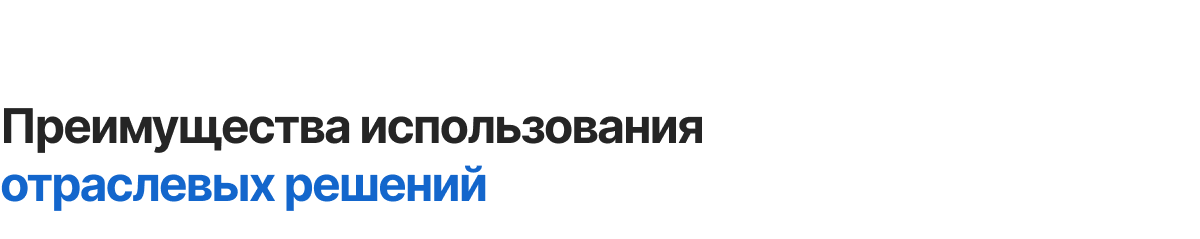 Преимущества использования отраслевых решений